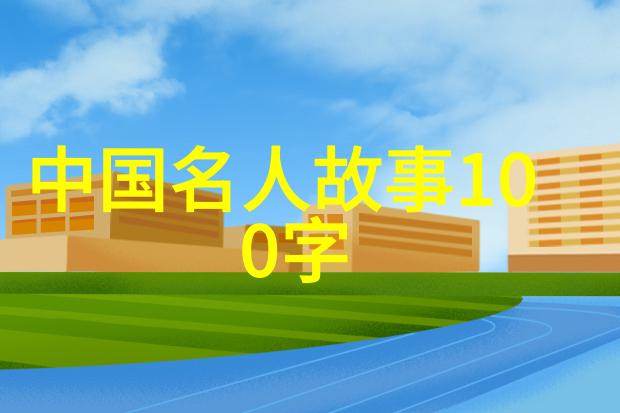 中国名人故事100字